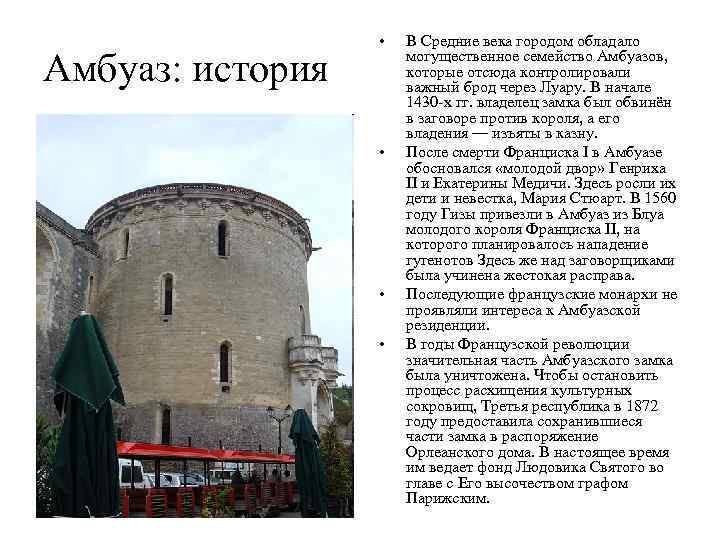 Амбуаз: история

• В Средние века городом обладало могущественное семейство Амбуазов, которые отсюда контролировали важный брод через Луару. В начале 1430-х гг. владелец замка был обвинён в заговоре против короля, а его владения — изъяты в казну.
• После смерти Франциска I в Амбуазе обосновался «молодой двор» Генриха II и Екатерины Медичи. Здесь росли их дети и невестка, Мария Стюарт. В 1560 году Гизы привезли в Амбуаз из Блуа молодого короля Франциска II, на которого планировалось нападение гугенотов Здесь же над заговорщиками была учинена жестокая расправа.
• Последующие французские монархи не проявляли интереса к Амбуазской резиденции.
• В годы Французской революции значительная часть Амбуазского замка была уничтожена. Чтобы остановить процесс расхищения культурных сокровищ, Третья республика в 1872 году предоставила сохранившиеся части замка в распоряжение Орлеанского дома. В настоящее время им ведает фонд Людовика Святого во главе с Его высочеством графом Парижским.